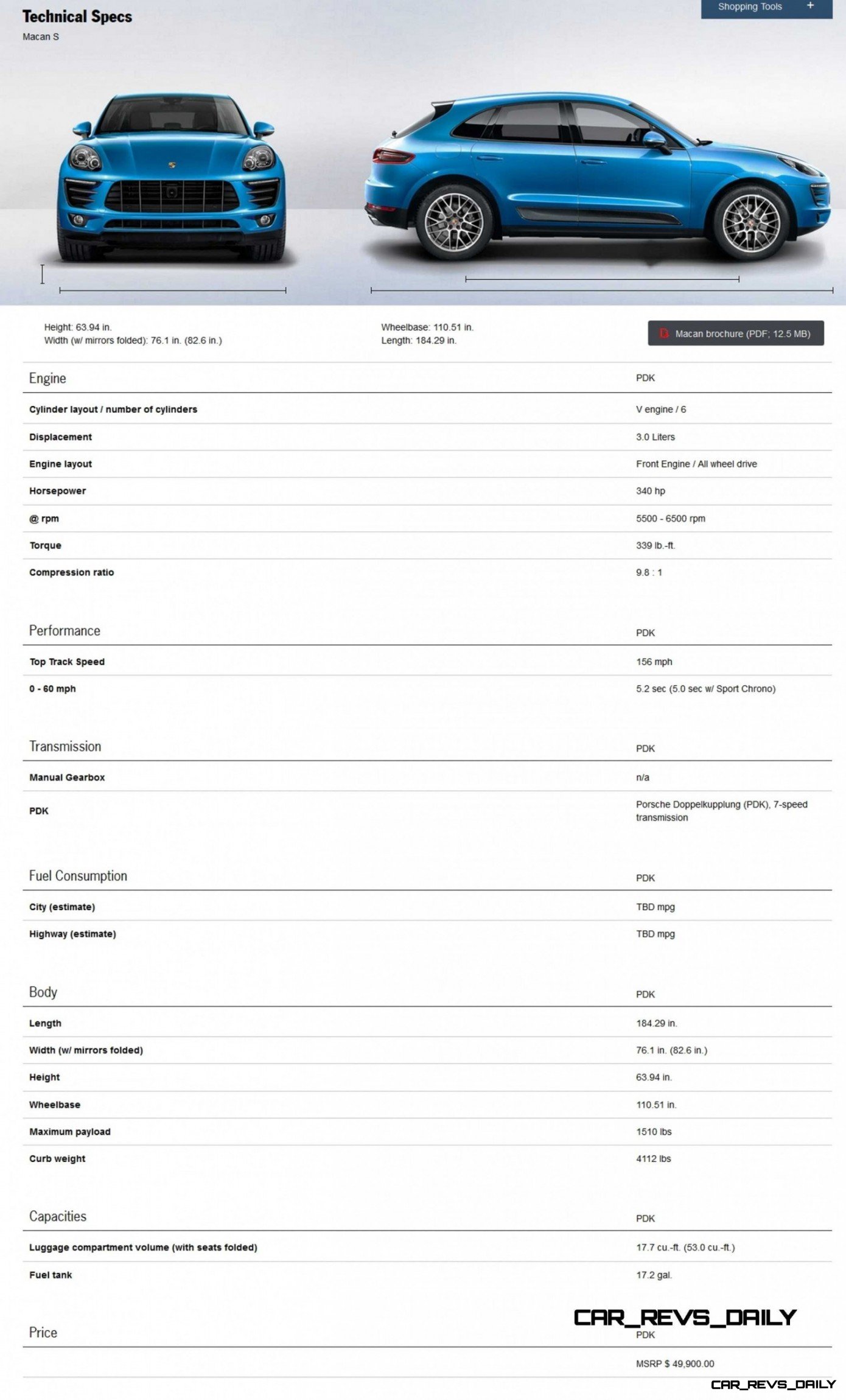 Technical Specs
Macan S

Shopping Tools +

Height: 63.94 in.
Width (w/ mirrors folded): 76.1 in. (82.6 in.)

Wheelbase: 110.51 in.
Length: 184.29 in.

Macan brochure (PDF; 12.5 MB)

| Engine | PDK |
|---|---|
| Cylinder layout / number of cylinders | V engine / 6 |
| Displacement | 3.0 Liters |
| Engine layout | Front Engine / All wheel drive |
| Horsepower | 340 hp |
| @ rpm | 5500 - 6500 rpm |
| Torque | 339 lb.-ft. |
| Compression ratio | 9.8 : 1 |

| Performance | PDK |
|---|---|
| Top Track Speed | 156 mph |
| 0 - 60 mph | 5.2 sec (5.0 sec w/ Sport Chrono) |

| Transmission | PDK |
|---|---|
| Manual Gearbox | n/a |
| PDK | Porsche Doppelkupplung (PDK), 7-speed transmission |

| Fuel Consumption | PDK |
|---|---|
| City (estimate) | TBD mpg |
| Highway (estimate) | TBD mpg |

| Body | PDK |
|---|---|
| Length | 184.29 in. |
| Width (w/ mirrors folded) | 76.1 in. (82.6 in.) |
| Height | 63.94 in. |
| Wheelbase | 110.51 in. |
| Maximum payload | 1510 lbs |
| Curb weight | 4112 lbs |

| Capacities | PDK |
|---|---|
| Luggage compartment volume (with seats folded) | 17.7 cu.-ft. (53.0 cu.-ft.) |
| Fuel tank | 17.2 gal. |

CAR_REVS_DAILY

| Price | PDK |
|---|---|
| | MSRP $ 49,900.00 |

CAR_REVS_DAILY